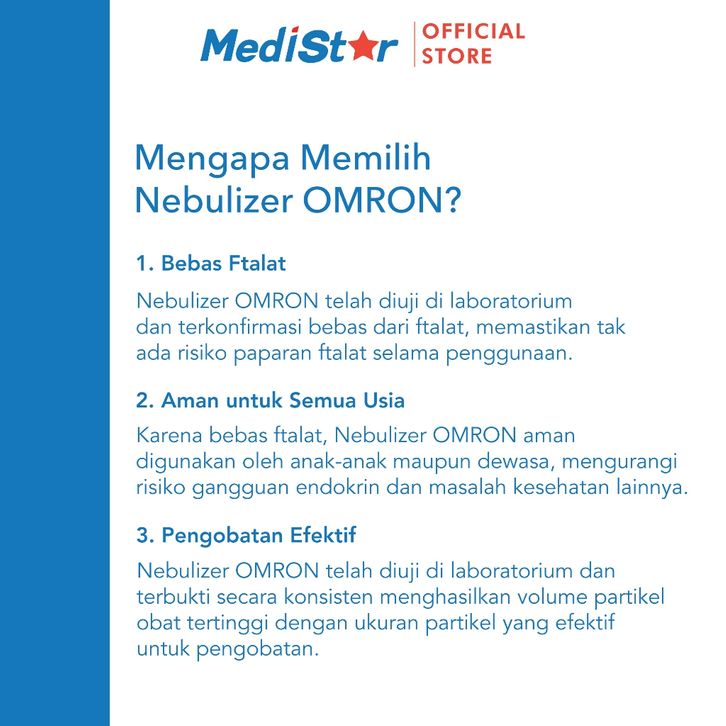 MediStar | OFFICIAL STORE

Mengapa Memilih Nebulizer OMRON?

1. Bebas Ftalat

Nebulizer OMRON telah diuji di laboratorium dan terkonfirmasi bebas dari ftalat, memastikan tak ada risiko paparan ftalat selama penggunaan.

2. Aman untuk Semua Usia

Karena bebas ftalat, Nebulizer OMRON aman digunakan oleh anak-anak maupun dewasa, mengurangi risiko gangguan endokrin dan masalah kesehatan lainnya.

3. Pengobatan Efektif

Nebulizer OMRON telah diuji di laboratorium dan terbukti secara konsisten menghasilkan volume partikel obat tertinggi dengan ukuran partikel yang efektif untuk pengobatan.